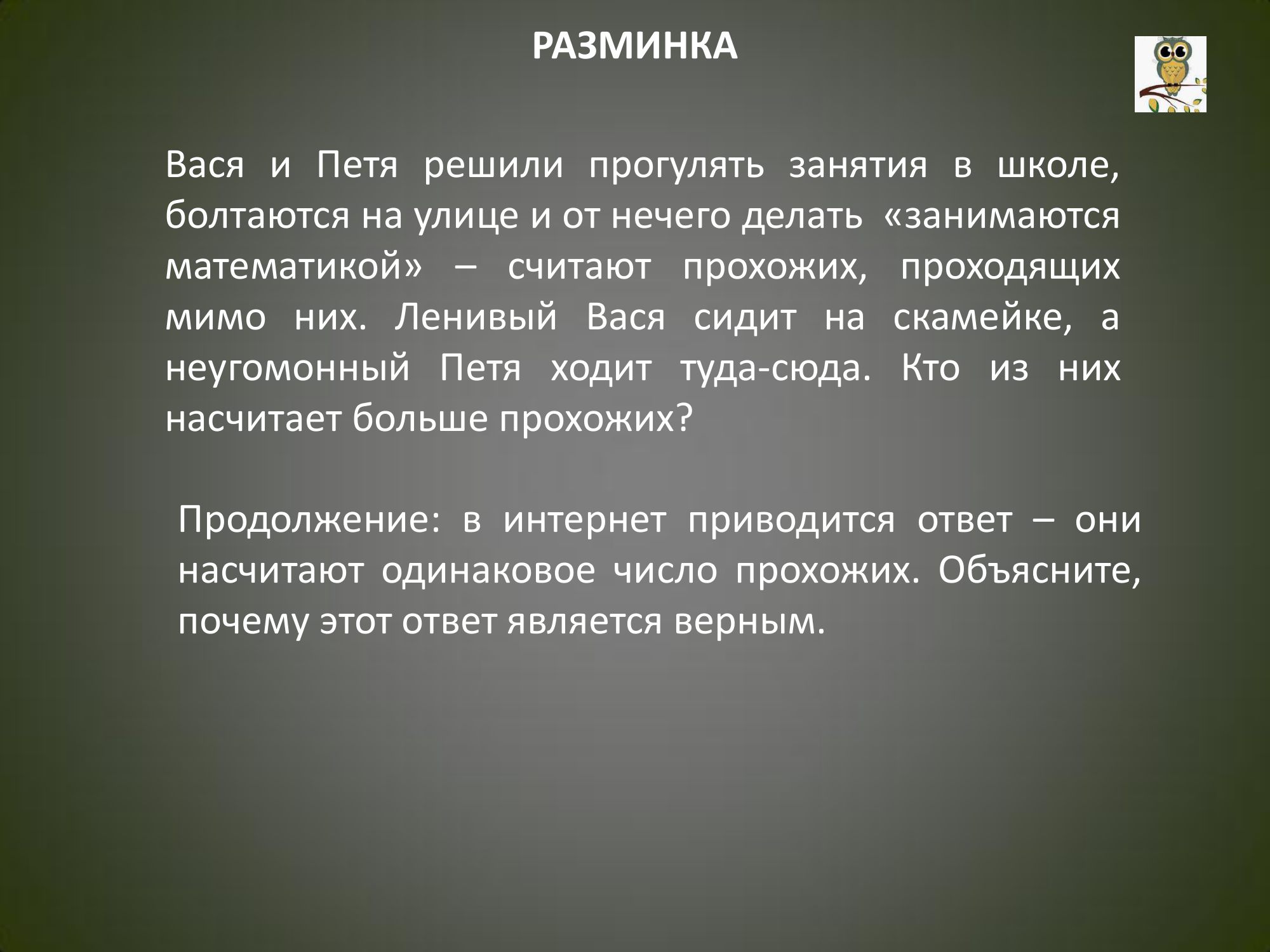 РАЗМИНКА

Вася и Петя решили прогулять занятия в школе, болтаются на улице и от нечего делать «занимаются математикой» – считают прохожих, проходящих мимо них. Ленивый Вася сидит на скамейке, а неугомонный Петя ходит туда-сюда. Кто из них насчитает больше прохожих?

Продолжение: в интернет приводится ответ – они насчитают одинаковое число прохожих. Объясните, почему этот ответ является верным.